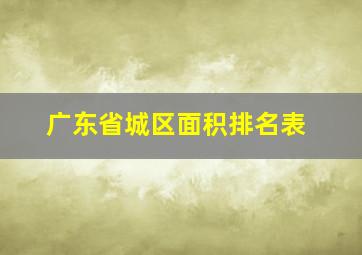 广东省城区面积排名表